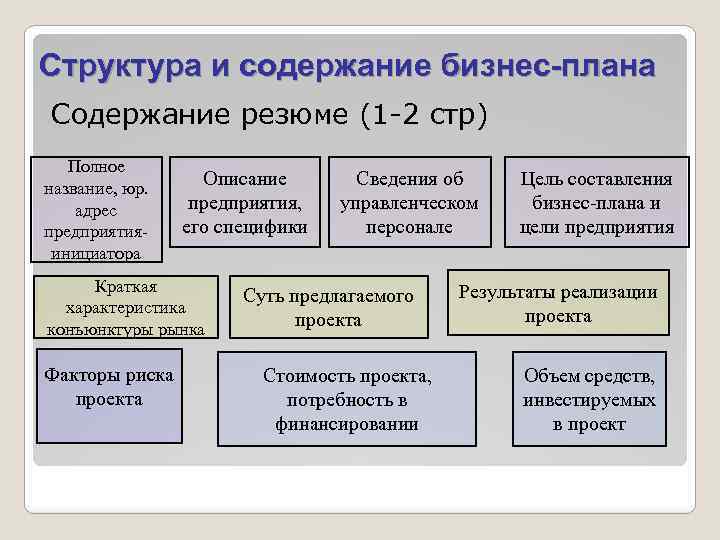 Структура и содержание бизнес-плана

Содержание резюме (1-2 стр)

Полное название, юр. адрес предприятия-инициатора

Описание предприятия, его специфики

Сведения об управленческом персонале

Цель составления бизнес-плана и цели предприятия

Краткая характеристика конъюнктуры рынка

Суть предлагаемого проекта

Результаты реализации проекта

Факторы риска проекта

Стоимость проекта, потребность в финансировании

Объем средств, инвестируемых в проект